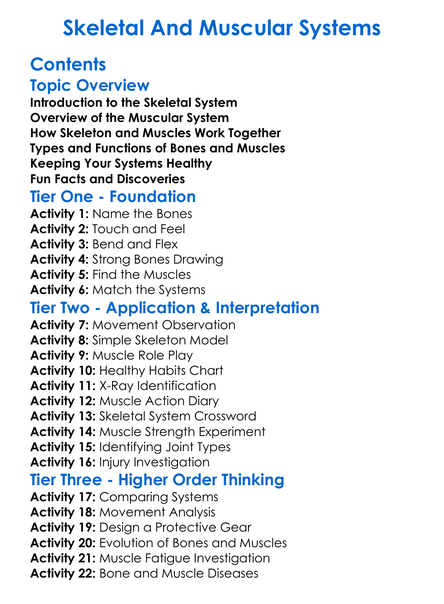 Skeletal And Muscular Systems

Contents

Topic Overview

Introduction to the Skeletal System
Overview of the Muscular System
How Skeleton and Muscles Work Together
Types and Functions of Bones and Muscles
Keeping Your Systems Healthy
Fun Facts and Discoveries

Tier One - Foundation

Activity 1: Name the Bones
Activity 2: Touch and Feel
Activity 3: Bend and Flex
Activity 4: Strong Bones Drawing
Activity 5: Find the Muscles
Activity 6: Match the Systems

Tier Two - Application & Interpretation

Activity 7: Movement Observation
Activity 8: Simple Skeleton Model
Activity 9: Muscle Role Play
Activity 10: Healthy Habits Chart
Activity 11: X-Ray Identification
Activity 12: Muscle Action Diary
Activity 13: Skeletal System Crossword
Activity 14: Muscle Strength Experiment
Activity 15: Identifying Joint Types
Activity 16: Injury Investigation

Tier Three - Higher Order Thinking

Activity 17: Comparing Systems
Activity 18: Movement Analysis
Activity 19: Design a Protective Gear
Activity 20: Evolution of Bones and Muscles
Activity 21: Muscle Fatigue Investigation
Activity 22: Bone and Muscle Diseases